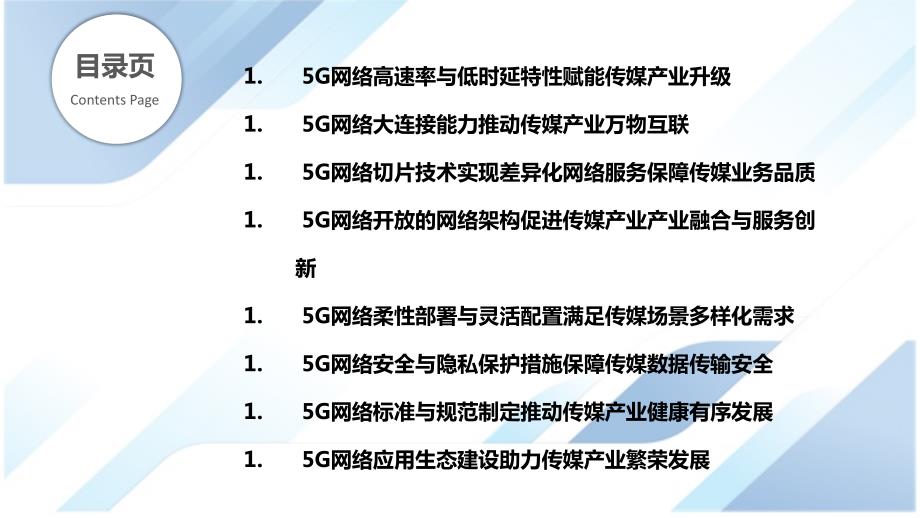 目录页
Contents Page

1. 5G网络高速率与低时延特性赋能传媒产业升级

1. 5G网络大连接能力推动传媒产业万物互联

1. 5G网络切片技术实现差异化网络服务保障传媒业务品质

1. 5G网络开放的网络架构促进传媒产业产业融合与服务创新

1. 5G网络柔性部署与灵活配置满足传媒场景多样化需求

1. 5G网络安全与隐私保护措施保障传媒数据传输安全

1. 5G网络标准与规范制定推动传媒产业健康有序发展

1. 5G网络应用生态建设助力传媒产业繁荣发展